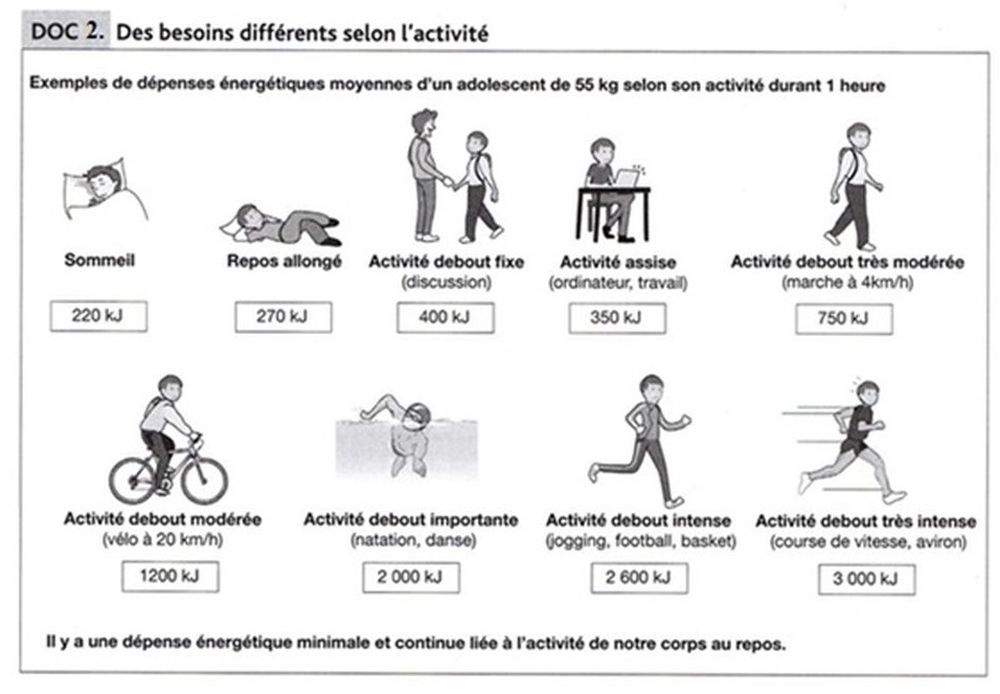 DOC 2. Des besoins différents selon l'activité

Exemples de dépenses énergétiques moyennes d'un adolescent de 55 kg selon son activité durant 1 heure

Sommeil
220 kJ

Repos allongé
270 kJ

Activité debout fixe (discussion)
400 kJ

Activité assise (ordinateur, travail)
350 kJ

Activité debout très modérée (marche à 4km/h)
750 kJ

Activité debout modérée (vélo à 20 km/h)
1200 kJ

Activité debout importante (natation, danse)
2 000 kJ

Activité debout intense (jogging, football, basket)
2 600 kJ

Activité debout très intense (course de vitesse, aviron)
3 000 kJ

Il y a une dépense énergétique minimale et continue liée à l'activité de notre corps au repos.